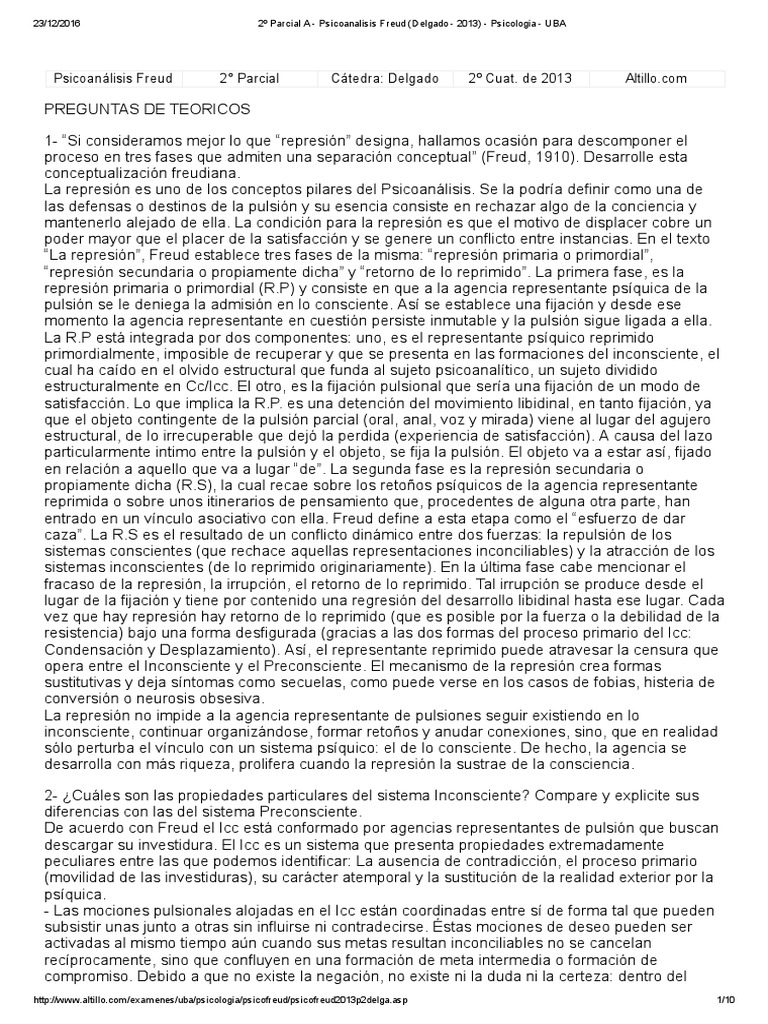 23/12/2016 2º Parcial A - Psicoanalisis Freud (Delgado - 2013) - Psicologia - UBA

| Psicoanálisis Freud | 2° Parcial | Cátedra: Delgado | 2º Cuat. de 2013 | Altillo.com |
|---|---|---|---|---|

PREGUNTAS DE TEORICOS

1- "Si consideramos mejor lo que "represión" designa, hallamos ocasión para descomponer el proceso en tres fases que admiten una separación conceptual" (Freud, 1910). Desarrolle esta conceptualización freudiana.
La represión es uno de los conceptos pilares del Psicoanálisis. Se la podría definir como una de las defensas o destinos de la pulsión y su esencia consiste en rechazar algo de la conciencia y mantenerlo alejado de ella. La condición para la represión es que el motivo de displacer cobre un poder mayor que el placer de la satisfacción y se genere un conflicto entre instancias. En el texto "La represión", Freud establece tres fases de la misma: "represión primaria o primordial", "represión secundaria o propiamente dicha" y "retorno de lo reprimido". La primera fase, es la represión primaria o primordial (R.P) y consiste en que a la agencia representante psíquica de la pulsión se le deniega la admisión en lo consciente. Así se establece una fijación y desde ese momento la agencia representante en cuestión persiste inmutable y la pulsión sigue ligada a ella. La R.P está integrada por dos componentes: uno, es el representante psíquico reprimido primordialmente, imposible de recuperar y que se presenta en las formaciones del inconsciente, el cual ha caído en el olvido estructural que funda al sujeto psicoanalítico, un sujeto dividido estructuralmente en Cc/Icc. El otro, es la fijación pulsional que sería una fijación de un modo de satisfacción. Lo que implica la R.P. es una detención del movimiento libidinal, en tanto fijación, ya que el objeto contingente de la pulsión parcial (oral, anal, voz y mirada) viene al lugar del agujero estructural, de lo irrecuperable que dejó la perdida (experiencia de satisfacción). A causa del lazo particularmente intimo entre la pulsión y el objeto, se fija la pulsión. El objeto va a estar así, fijado en relación a aquello que va a lugar "de". La segunda fase es la represión secundaria o propiamente dicha (R.S), la cual recae sobre los retoños psíquicos de la agencia representante reprimida o sobre unos itinerarios de pensamiento que, procedentes de alguna otra parte, han entrado en un vínculo asociativo con ella. Freud define a esta etapa como el "esfuerzo de dar caza". La R.S es el resultado de un conflicto dinámico entre dos fuerzas: la repulsión de los sistemas conscientes (que rechace aquellas representaciones inconciliables) y la atracción de los sistemas inconscientes (de lo reprimido originariamente). En la última fase cabe mencionar el fracaso de la represión, la irrupción, el retorno de lo reprimido. Tal irrupción se produce desde el lugar de la fijación y tiene por contenido una regresión del desarrollo libidinal hasta ese lugar. Cada vez que hay represión hay retorno de lo reprimido (que es posible por la fuerza o la debilidad de la resistencia) bajo una forma desfigurada (gracias a las dos formas del proceso primario del Icc: Condensación y Desplazamiento). Así, el representante reprimido puede atravesar la censura que opera entre el Inconsciente y el Preconsciente. El mecanismo de la represión crea formas sustitutivas y deja síntomas como secuelas, como puede verse en los casos de fobias, histeria de conversión o neurosis obsesiva.
La represión no impide a la agencia representante de pulsiones seguir existiendo en lo inconsciente, continuar organizándose, formar retoños y anudar conexiones, sino, que en realidad sólo perturba el vínculo con un sistema psíquico: el de lo consciente. De hecho, la agencia se desarrolla con más riqueza, prolifera cuando la represión la sustrae de la consciencia.

2- ¿Cuáles son las propiedades particulares del sistema Inconsciente? Compare y explicite sus diferencias con las del sistema Preconsciente.
De acuerdo con Freud el Icc está conformado por agencias representantes de pulsión que buscan descargar su investidura.
El Icc es un sistema que presenta propiedades extremadamente peculiares entre las que podemos identificar: La ausencia de contradicción, el proceso primario (movilidad de las investiduras), su carácter atemporal y la sustitución de la realidad exterior por la psíquica.
- Las mociones pulsionales alojadas en el Icc están coordinadas entre sí de forma tal que pueden subsistir unas junto a otras sin influirse ni contradecirse. Éstas mociones de deseo pueden ser activadas al mismo tiempo aún cuando sus metas resultan inconciliables no se cancelan recíprocamente, sino que confluyen en una formación de meta intermedia o formación de compromiso. Debido a que no existe la negación, no existe ni la duda ni la certeza: dentro del

http://www.altillo.com/examenes/uba/psicologia/psicofreud/psicofreud2013p2delga.asp 1/10